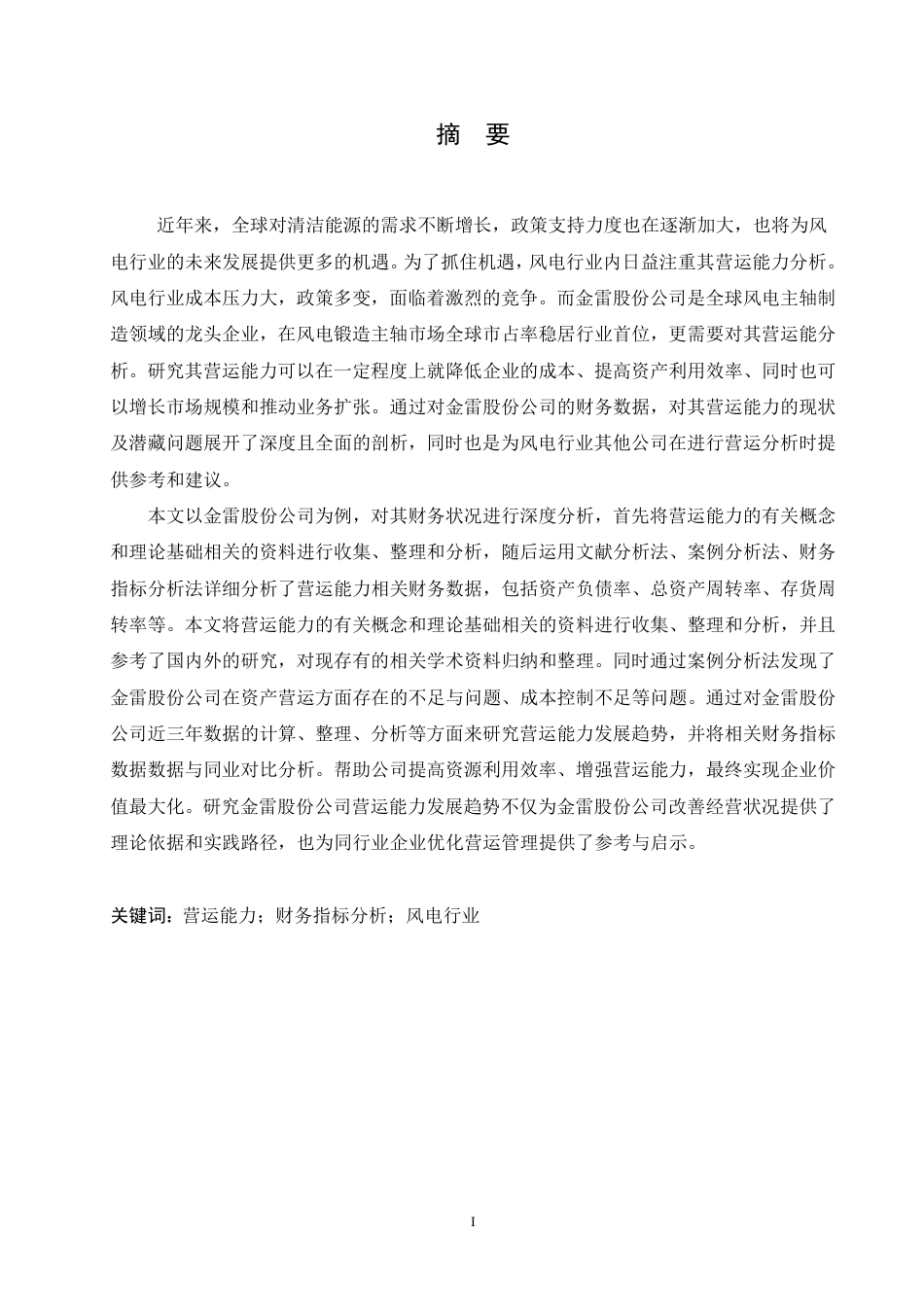 摘　要

近年来，全球对清洁能源的需求不断增长，政策支持力度也在逐渐加大，也将为风电行业的未来发展提供更多的机遇。为了抓住机遇，风电行业内日益注重其营运能力分析。风电行业成本压力大，政策多变，面临着激烈的竞争。而金雷股份公司是全球风电主轴制造领域的龙头企业，在风电锻造主轴市场全球市占率稳居行业首位，更需要对其营运能分析。研究其营运能力可以在一定程度上就降低企业的成本、提高资产利用效率、同时也可以增长市场规模和推动业务扩张。通过对金雷股份公司的财务数据，对其营运能力的现状及潜藏问题展开了深度且全面的剖析，同时也是为风电行业其他公司在进行营运分析时提供参考和建议。

本文以金雷股份公司为例，对其财务状况进行深度分析，首先将营运能力的有关概念和理论基础相关的资料进行收集、整理和分析，随后运用文献分析法、案例分析法、财务指标分析法详细分析了营运能力相关财务数据，包括资产负债率、总资产周转率、存货周转率等。本文将营运能力的有关概念和理论基础相关的资料进行收集、整理和分析，并且参考了国内外的研究，对现存有的相关学术资料归纳和整理。同时通过案例分析法发现了金雷股份公司在资产营运方面存在的不足与问题、成本控制不足等问题。通过对金雷股份公司近三年数据的计算、整理、分析等方面来研究营运能力发展趋势，并将相关财务指标数据数据与同业对比分析。帮助公司提高资源利用效率、增强营运能力，最终实现企业价值最大化。研究金雷股份公司营运能力发展趋势不仅为金雷股份公司改善经营状况提供了理论依据和实践路径，也为同行业企业优化营运管理提供了参考与启示。

关键词：营运能力；财务指标分析；风电行业

I